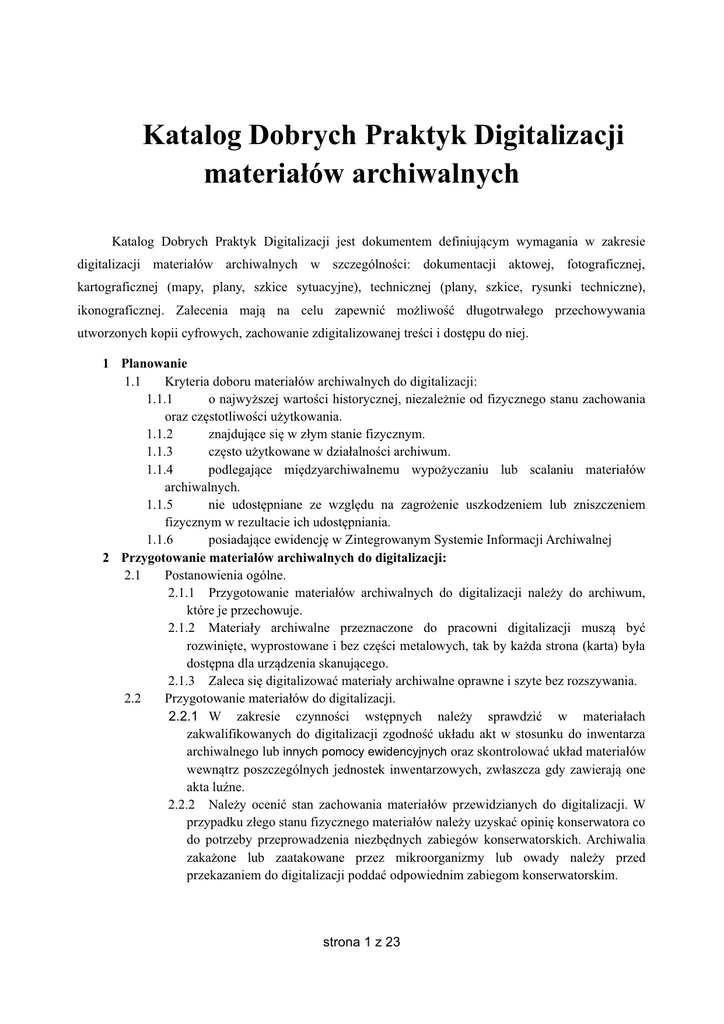 Katalog Dobrych Praktyk Digitalizacji materiałów archiwalnych

Katalog Dobrych Praktyk Digitalizacji jest dokumentem definiującym wymagania w zakresie digitalizacji materiałów archiwalnych w szczególności: dokumentacji aktowej, fotograficznej, kartograficznej (mapy, plany, szkice sytuacyjne), technicznej (plany, szkice, rysunki techniczne), ikonograficznej. Zalecenia mają na celu zapewnić możliwość długotrwałego przechowywania utworzonych kopii cyfrowych, zachowanie zdigitalizowanej treści i dostępu do niej.

1 Planowanie
1.1 Kryteria doboru materiałów archiwalnych do digitalizacji:
1.1.1 o najwyższej wartości historycznej, niezależnie od fizycznego stanu zachowania oraz częstotliwości użytkowania.
1.1.2 znajdujące się w złym stanie fizycznym.
1.1.3 często użytkowane w działalności archiwum.
1.1.4 podlegające międzyarchiwalnemu wypożyczaniu lub scalaniu materiałów archiwalnych.
1.1.5 nie udostępniane ze względu na zagrożenie uszkodzeniem lub zniszczeniem fizycznym w rezultacie ich udostępniania.
1.1.6 posiadające ewidencję w Zintegrowanym Systemie Informacji Archiwalnej
2 Przygotowanie materiałów archiwalnych do digitalizacji:
2.1 Postanowienia ogólne.
2.1.1 Przygotowanie materiałów archiwalnych do digitalizacji należy do archiwum, które je przechowuje.
2.1.2 Materiały archiwalne przeznaczone do pracowni digitalizacji muszą być rozwinięte, wyprostowane i bez części metalowych, tak by każda strona (karta) była dostępna dla urządzenia skanującego.
2.1.3 Zaleca się digitalizować materiały archiwalne oprawne i szyte bez rozszywania.
2.2 Przygotowanie materiałów do digitalizacji.
2.2.1 W zakresie czynności wstępnych należy sprawdzić w materiałach zakwalifikowanych do digitalizacji zgodność układu akt w stosunku do inwentarza archiwalnego lub innych pomocy ewidencyjnych oraz skontrolować układ materiałów wewnątrz poszczególnych jednostek inwentarzowych, zwłaszcza gdy zawierają one akta luźne.
2.2.2 Należy ocenić stan zachowania materiałów przewidzianych do digitalizacji. W przypadku złego stanu fizycznego materiałów należy uzyskać opinię konserwatora co do potrzeby przeprowadzenia niezbędnych zabiegów konserwatorskich. Archiwalia zakażone lub zaatakowane przez mikroorganizmy lub owady należy przed przekazaniem do digitalizacji poddać odpowiednim zabiegom konserwatorskim.

strona 1 z 23